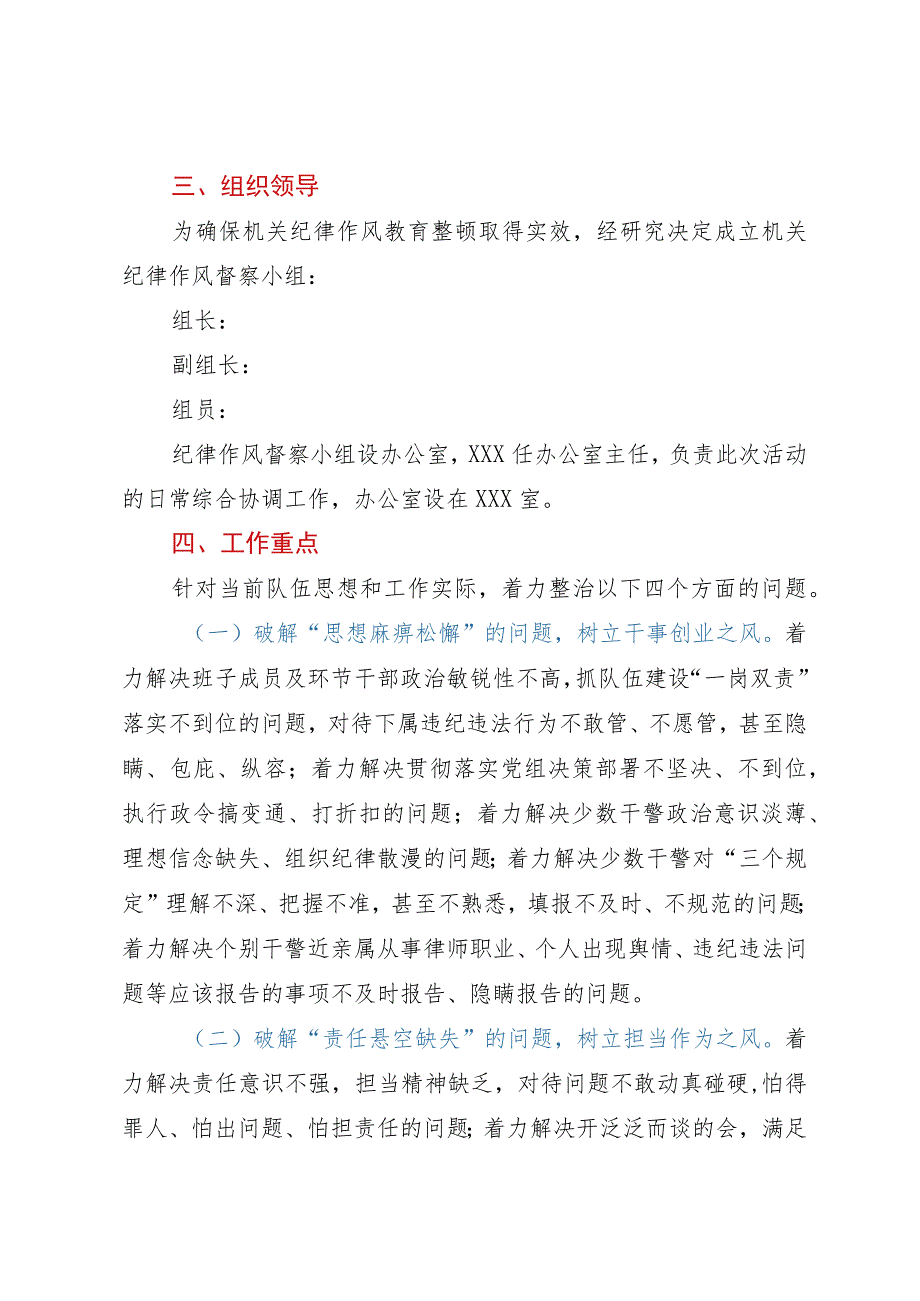 三、组织领导

为确保机关纪律作风教育整顿取得实效，经研究决定成立机关纪律作风督察小组：

组长：

副组长：

组员：

纪律作风督察小组设办公室，XXX任办公室主任，负责此次活动的日常综合协调工作，办公室设在XXX室。

四、工作重点

针对当前队伍思想和工作实际，着力整治以下四个方面的问题。

（一）破解“思想麻痹松懈”的问题，树立干事创业之风。着力解决班子成员及环节干部政治敏锐性不高，抓队伍建设“一岗双责”落实不到位的问题，对待下属违纪违法行为不敢管、不愿管，甚至隐瞒、包庇、纵容；着力解决贯彻落实党组决策部署不坚决、不到位，执行政令搞变通、打折扣的问题；着力解决少数干警政治意识淡薄、理想信念缺失、组织纪律散漫的问题；着力解决少数干警对“三个规定”理解不深、把握不准，甚至不熟悉，填报不及时、不规范的问题；着力解决个别干警近亲属从事律师职业、个人出现舆情、违纪违法问题等应该报告的事项不及时报告、隐瞒报告的问题。

（二）破解“责任悬空缺失”的问题，树立担当作为之风。着力解决责任意识不强，担当精神缺乏，对待问题不敢动真碰硬，怕得罪人、怕出问题、怕担责任的问题；着力解决开泛泛而谈的会，满足